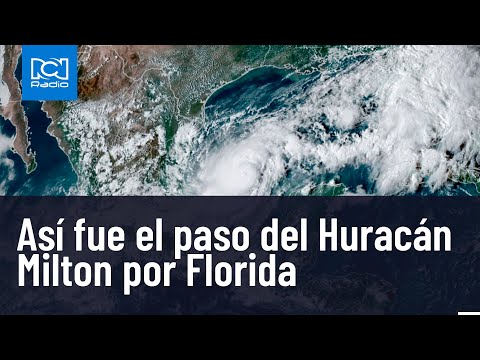 RCN Radio

Así fue el paso del Huracán Milton por Florida